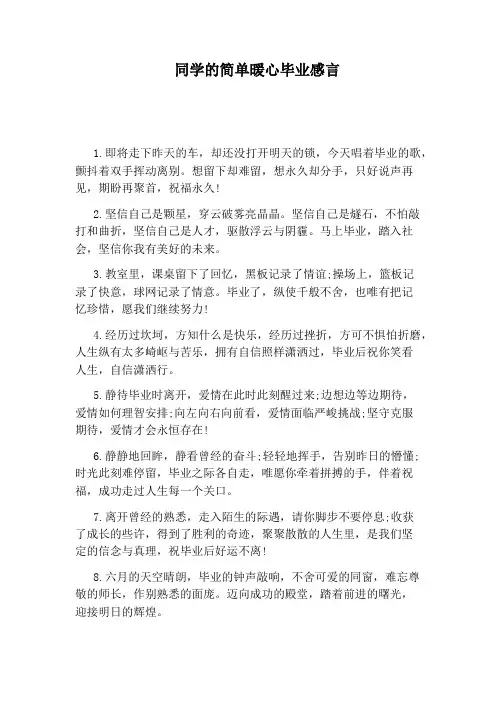 同学的简单暖心毕业感言

1.即将走下昨天的车，却还没打开明天的锁，今天唱着毕业的歌，颤抖着双手挥动离别。想留下却难留，想永久却分手，只好说声再见，期盼再聚首，祝福永久!

2.坚信自己是颗星，穿云破雾亮晶晶。坚信自己是燧石，不怕敲打和曲折，坚信自己是人才，驱散浮云与阴霾。马上毕业，踏入社会，坚信你我有美好的未来。

3.教室里，课桌留下了回忆，黑板记录了情谊;操场上，篮板记录了快意，球网记录了情意。毕业了，纵使千般不舍，也唯有把记忆珍惜，愿我们继续努力!

4.经历过坎坷，方知什么是快乐，经历过挫折，方可不惧怕折磨，人生纵有太多崎岖与苦乐，拥有自信照样潇洒过，毕业后祝你笑看人生，自信潇洒行。

5.静待毕业时离开，爱情在此时此刻醒过来;边想边等边期待，爱情如何理智安排;向左向右向前看，爱情面临严峻挑战;坚守克服期待，爱情才会永恒存在!

6.静静地回眸，静看曾经的奋斗;轻轻地挥手，告别昨日的懵懂;时光此刻难停留，毕业之际各自走，唯愿你牵着拼搏的手，伴着祝福，成功走过人生每一个关口。

7.离开曾经的熟悉，走入陌生的际遇，请你脚步不要停息;收获了成长的些许，得到了胜利的奇迹，聚聚散散的人生里，是我们坚定的信念与真理，祝毕业后好运不离!

8.六月的天空晴朗，毕业的钟声敲响，不舍可爱的同窗，难忘尊敬的师长，作别熟悉的面庞。迈向成功的殿堂，踏着前进的曙光，迎接明日的辉煌。